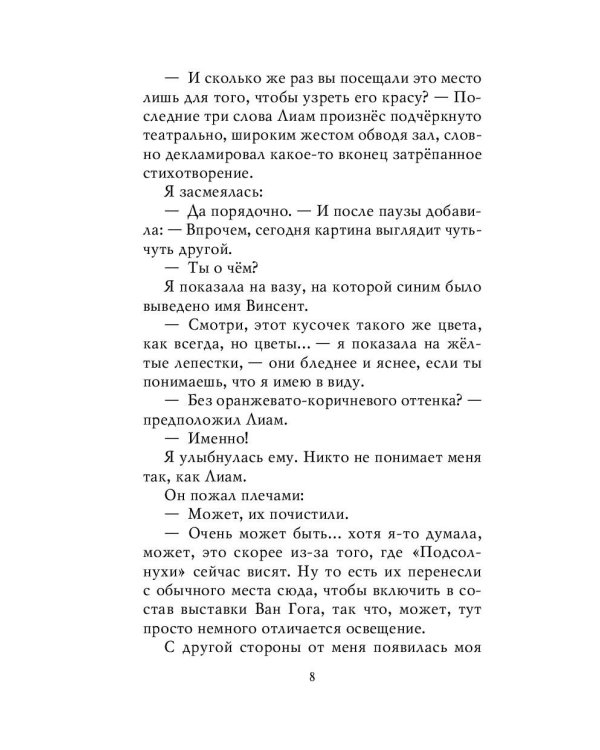 — И сколько же раз вы посещали это место лишь для того, чтобы узреть его красу? — Последние три слова Лиам произнёс подчёркнуто театрально, широким жестом обводя зал, словно декламировал какое-то вконец затрёпанное стихотворение.

Я засмеялась:

— Да порядочно. — И после паузы добавила: — Впрочем, сегодня картина выглядит чуть-чуть другой.

— Ты о чём?

Я показала на вазу, на которой синим было выведено имя Винсент.

— Смотри, этот кусочек такого же цвета, как всегда, но цветы... — я показала на жёлтые лепестки, — они бледнее и яснее, если ты понимаешь, что я имею в виду.

— Без оранжевато-коричневого оттенка? — предположил Лиам.

— Именно!

Я улыбнулась ему. Никто не понимает меня так, как Лиам.

Он пожал плечами:

— Может, их почистили.

— Очень может быть... хотя я-то думала, может, это скорее из-за того, где «Подсолнухи» сейчас висят. Ну то есть их перенесли с обычного места сюда, чтобы включить в состав выставки Ван Гога, так что, может, тут просто немного отличается освещение.

С другой стороны от меня появилась моя

8